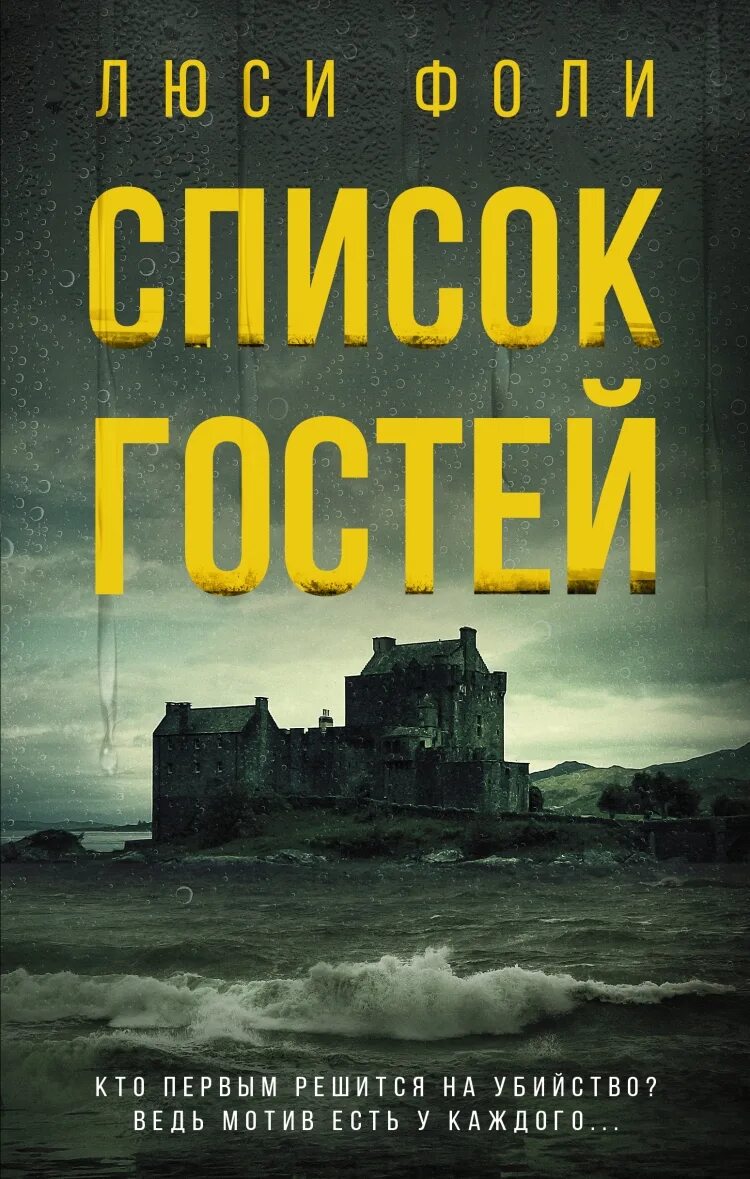 ЛЮСИ ФОЛИ

СПИСОК ГОСТЕЙ

КТО ПЕРВЫМ РЕШИТСЯ НА УБИЙСТВО?
ВЕДЬ МОТИВ ЕСТЬ У КАЖДОГО...